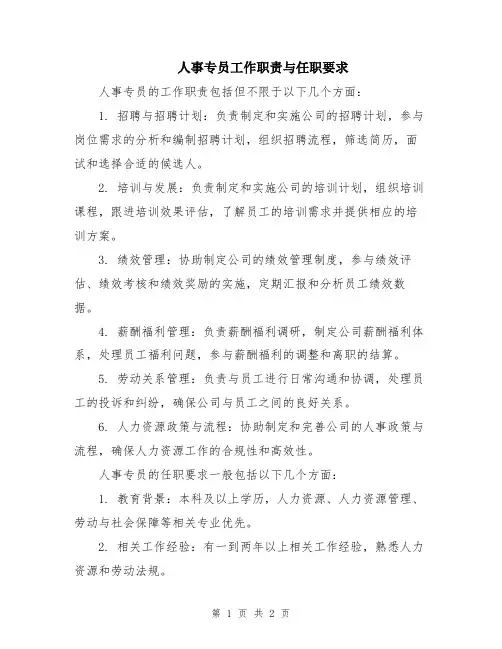 人事专员工作职责与任职要求

人事专员的工作职责包括但不限于以下几个方面：

1. 招聘与招聘计划：负责制定和实施公司的招聘计划，参与岗位需求的分析和编制招聘计划，组织招聘流程，筛选简历，面试和选择合适的候选人。

2. 培训与发展：负责制定和实施公司的培训计划，组织培训课程，跟进培训效果评估，了解员工的培训需求并提供相应的培训方案。

3. 绩效管理：协助制定公司的绩效管理制度，参与绩效评估、绩效考核和绩效奖励的实施，定期汇报和分析员工绩效数据。

4. 薪酬福利管理：负责薪酬福利调研，制定公司薪酬福利体系，处理员工福利问题，参与薪酬福利的调整和离职的结算。

5. 劳动关系管理：负责与员工进行日常沟通和协调，处理员工的投诉和纠纷，确保公司与员工之间的良好关系。

6. 人力资源政策与流程：协助制定和完善公司的人事政策与流程，确保人力资源工作的合规性和高效性。

人事专员的任职要求一般包括以下几个方面：

1. 教育背景：本科及以上学历，人力资源、人力资源管理、劳动与社会保障等相关专业优先。

2. 相关工作经验：有一到两年以上相关工作经验，熟悉人力资源和劳动法规。

第 1 页 共 2 页